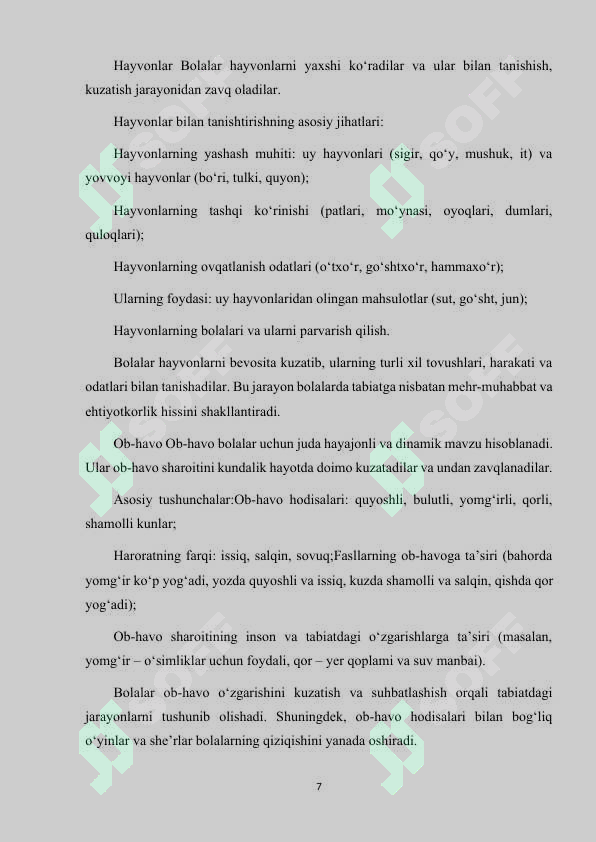 Hayvonlar Bolalar hayvonlarni yaxshi ko‘radilar va ular bilan tanishish, kuzatish jarayonidan zavq oladilar.

Hayvonlar bilan tanishtirishning asosiy jihatlari:

Hayvonlarning yashash muhiti: uy hayvonlari (sigir, qo‘y, mushuk, it) va yovvoyi hayvonlar (bo‘ri, tulki, quyon);

Hayvonlarning tashqi ko‘rinishi (patlari, mo‘ynasi, oyoqlari, dumlari, quloqlari);

Hayvonlarning ovqatlanish odatlari (o‘txo‘r, go‘shtxo‘r, hammaxo‘r);

Ularning foydasi: uy hayvonlaridan olingan mahsulotlar (sut, go‘sht, jun);

Hayvonlarning bolalari va ularni parvarish qilish.

Bolalar hayvonlarni bevosita kuzatib, ularning turli xil tovushlari, harakati va odatlari bilan tanishadilar. Bu jarayon bolalarda tabiatga nisbatan mehr-muhabbat va ehtiyotkorlik hissini shakllantiradi.

Ob-havo Ob-havo bolalar uchun juda hayajonli va dinamik mavzu hisoblanadi. Ular ob-havo sharoitini kundalik hayotda doimo kuzatadilar va undan zavqlanadilar.

Asosiy tushunchalar:Ob-havo hodisalari: quyoshli, bulutli, yomg‘irli, qorli, shamolli kunlar;

Haroratning farqi: issiq, salqin, sovuq;Fasllarning ob-havoga ta’siri (bahorda yomg‘ir ko‘p yog‘adi, yozda quyoshli va issiq, kuzda shamolli va salqin, qishda qor yog‘adi);

Ob-havo sharoitining inson va tabiatdagi o‘zgarishlarga ta’siri (masalan, yomg‘ir – o‘simliklar uchun foydali, qor – yer qoplami va suv manbai).

Bolalar ob-havo o‘zgarishini kuzatish va suhbatlashish orqali tabiatdagi jarayonlarni tushunib olishadi. Shuningdek, ob-havo hodisalari bilan bog‘liq o‘yinlar va she’rlar bolalarning qiziqishini yanada oshiradi.

7